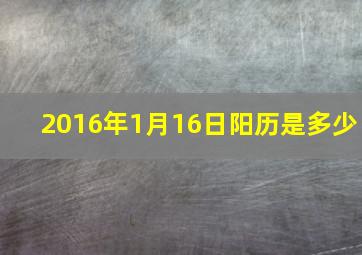 2016年1月16日阳历是多少